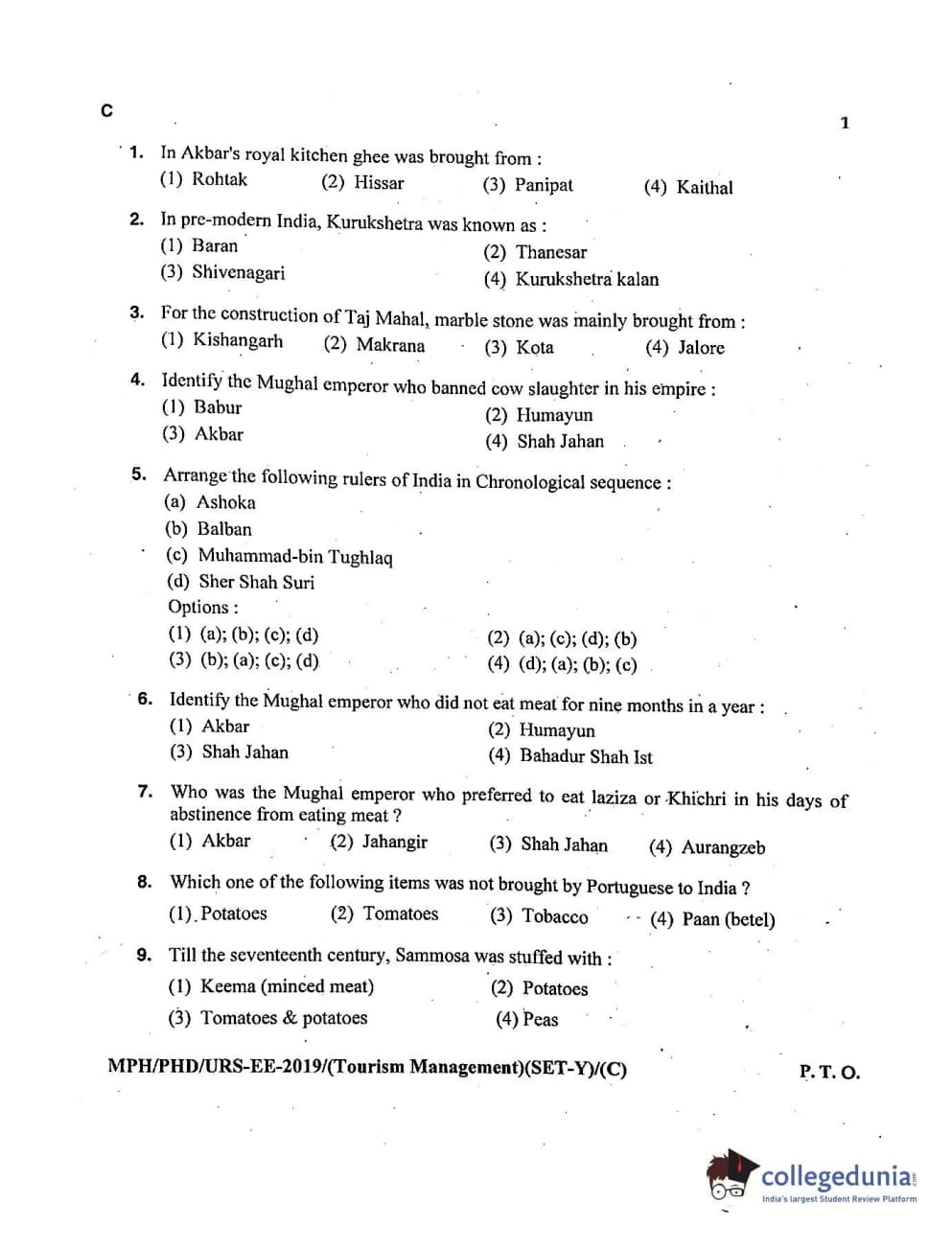 C

1

1. In Akbar's royal kitchen ghee was brought from :
(1) Rohtak (2) Hissar (3) Panipat (4) Kaithal

2. In pre-modern India, Kurukshetra was known as :
(1) Baran (2) Thanesar
(3) Shivenagari (4) Kurukshetra kalan

3. For the construction of Taj Mahal, marble stone was mainly brought from :
(1) Kishangarh (2) Makrana (3) Kota (4) Jalore

4. Identify the Mughal emperor who banned cow slaughter in his empire :
(1) Babur (2) Humayun
(3) Akbar (4) Shah Jahan

5. Arrange the following rulers of India in Chronological sequence :
(a) Ashoka
(b) Balban
(c) Muhammad-bin Tughlaq
(d) Sher Shah Suri
Options :
(1) (a); (b); (c); (d) (2) (a); (c); (d); (b)
(3) (b); (a); (c); (d) (4) (d); (a); (b); (c)

6. Identify the Mughal emperor who did not eat meat for nine months in a year :
(1) Akbar (2) Humayun
(3) Shah Jahan (4) Bahadur Shah Ist

7. Who was the Mughal emperor who preferred to eat laziza or Khichri in his days of abstinence from eating meat ?
(1) Akbar (2) Jahangir (3) Shah Jahan (4) Aurangzeb

8. Which one of the following items was not brought by Portuguese to India ?
(1) Potatoes (2) Tomatoes (3) Tobacco (4) Paan (betel)

9. Till the seventeenth century, Sammosa was stuffed with :
(1) Keema (minced meat) (2) Potatoes
(3) Tomatoes & potatoes (4) Peas

MPH/PHD/URS-EE-2019/(Tourism Management)(SET-Y)/(C)

P. T. O.

collegedunia
India's largest Student Review Platform